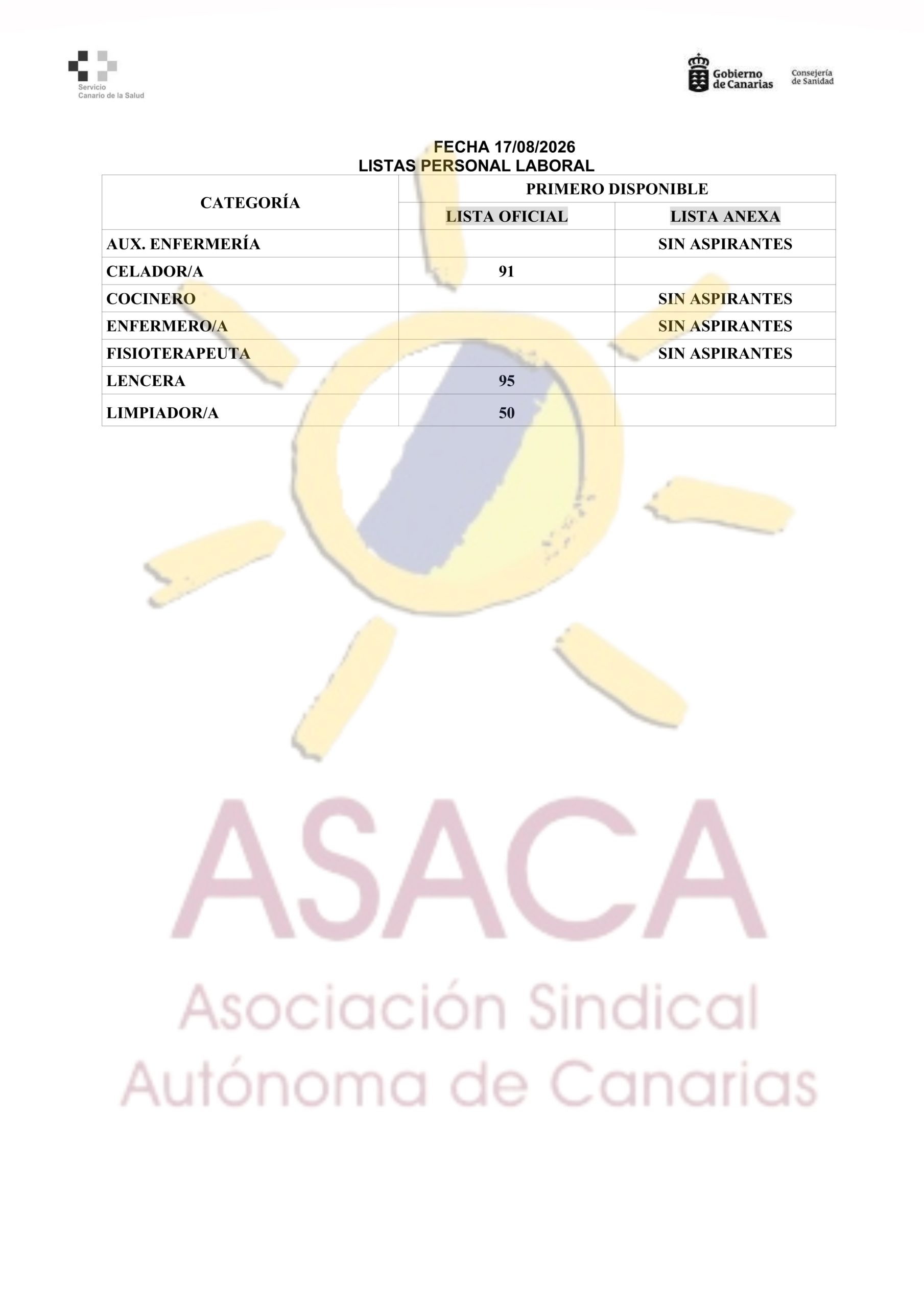 Servicio
Canario de la Salud

Gobierno de Canarias
Consejería de Sanidad

FECHA 17/08/2026
LISTAS PERSONAL LABORAL

| CATEGORÍA | PRIMERO DISPONIBLE | |
|---|---|---|
| | LISTA OFICIAL | LISTA ANEXA |
| AUX. ENFERMERÍA | | SIN ASPIRANTES |
| CELADOR/A | 91 | |
| COCINERO | | SIN ASPIRANTES |
| ENFERMERO/A | | SIN ASPIRANTES |
| FISIOTERAPEUTA | | SIN ASPIRANTES |
| LENCERA | 95 | |
| LIMPIADOR/A | 50 | |

ASACA
Asociación Sindical
Autónoma de Canarias